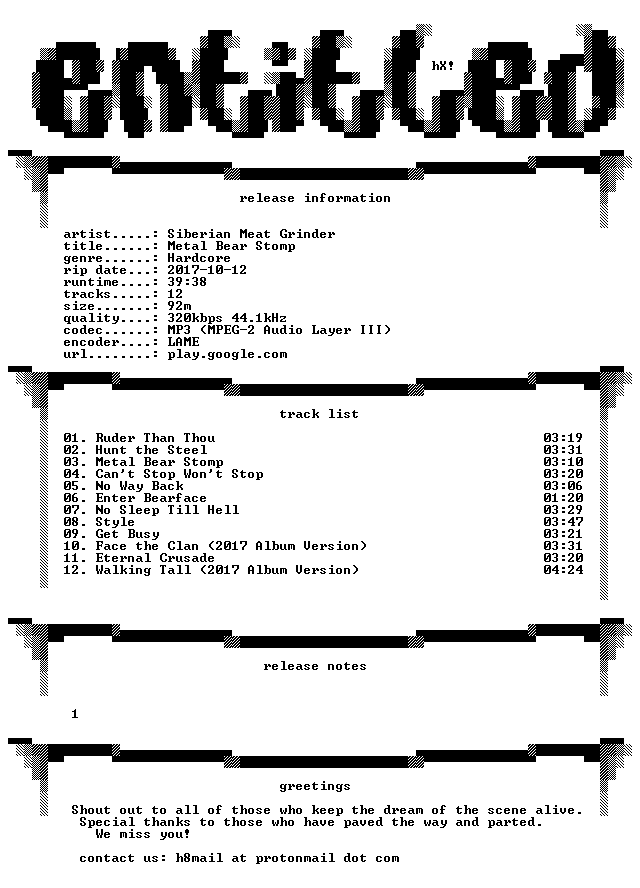 entitled

hX!

release information

artist.....: Siberian Meat Grinder
title......: Metal Bear Stomp
genre......: Hardcore
rip date...: 2017-10-12
runtime....: 39:38
tracks.....: 12
size.......: 92m
quality....: 320kbps 44.1kHz
codec......: MP3 (MPEG-2 Audio Layer III)
encoder....: LAME
url........: play.google.com

track list

01. Ruder Than Thou 03:19
02. Hunt the Steel 03:31
03. Metal Bear Stomp 03:10
04. Can't Stop Won't Stop 03:20
05. No Way Back 03:06
06. Enter Bearface 01:20
07. No Sleep Till Hell 03:29
08. Style 03:47
09. Get Busy 03:21
10. Face the Clan (2017 Album Version) 03:31
11. Eternal Crusade 03:20
12. Walking Tall (2017 Album Version) 04:24

release notes

1

greetings

Shout out to all of those who keep the dream of the scene alive.
Special thanks to those who have paved the way and parted.
We miss you!

contact us: h8mail at protonmail dot com